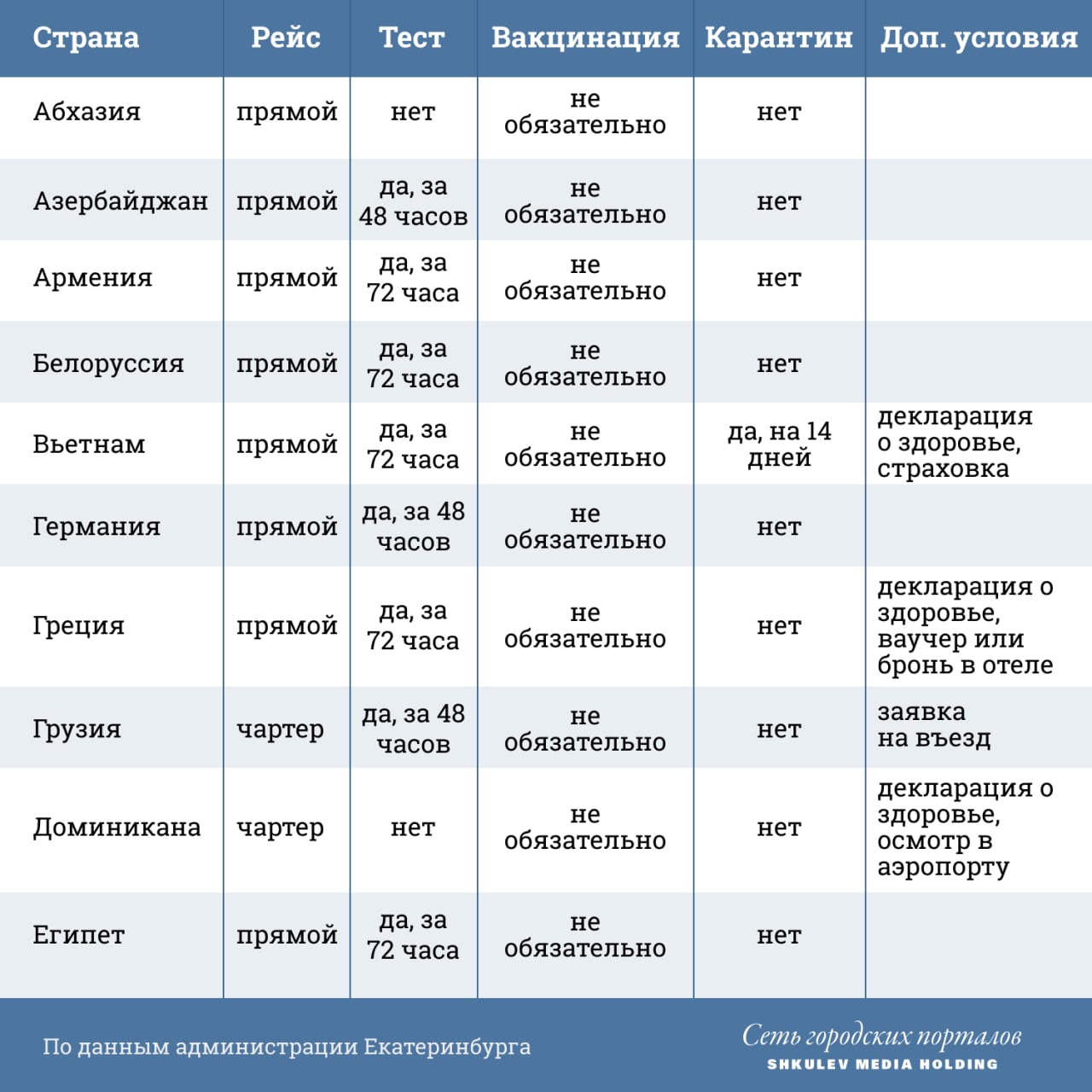 | Страна | Рейс | Тест | Вакцинация | Карантин | Доп. условия |
|---|---|---|---|---|---|
| Абхазия | прямой | нет | не обязательно | нет | |
| Азербайджан | прямой | да, за 48 часов | не обязательно | нет | |
| Армения | прямой | да, за 72 часа | не обязательно | нет | |
| Белоруссия | прямой | да, за 72 часа | не обязательно | нет | |
| Вьетнам | прямой | да, за 72 часа | не обязательно | да, на 14 дней | декларация о здоровье, страховка |
| Германия | прямой | да, за 48 часов | не обязательно | нет | |
| Греция | прямой | да, за 72 часа | не обязательно | нет | декларация о здоровье, ваучер или бронь в отеле |
| Грузия | чартер | да, за 48 часов | не обязательно | нет | заявка на въезд |
| Доминикана | чартер | нет | не обязательно | нет | декларация о здоровье, осмотр в аэропорту |
| Египет | прямой | да, за 72 часа | не обязательно | нет | |

По данным администрации Екатеринбурга

Сеть городских порталов
SHKULEV MEDIA HOLDING